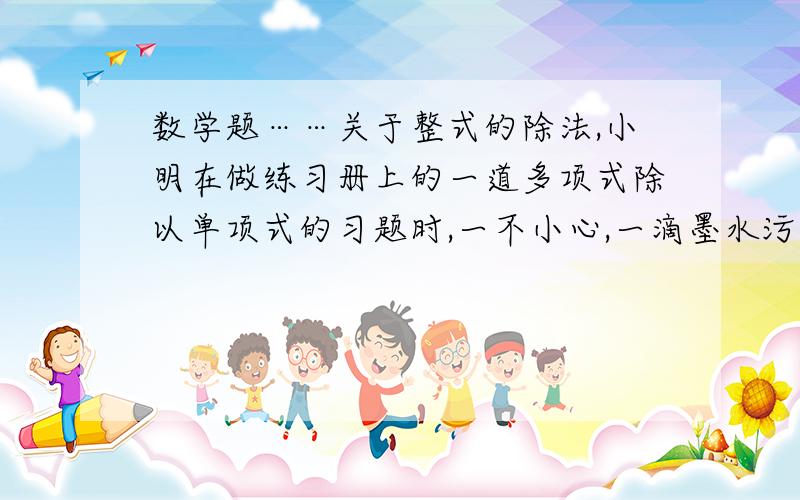 数学题……关于整式的除法,小明在做练习册上的一道多项式除以单项式的习题时,一不小心,一滴墨水污